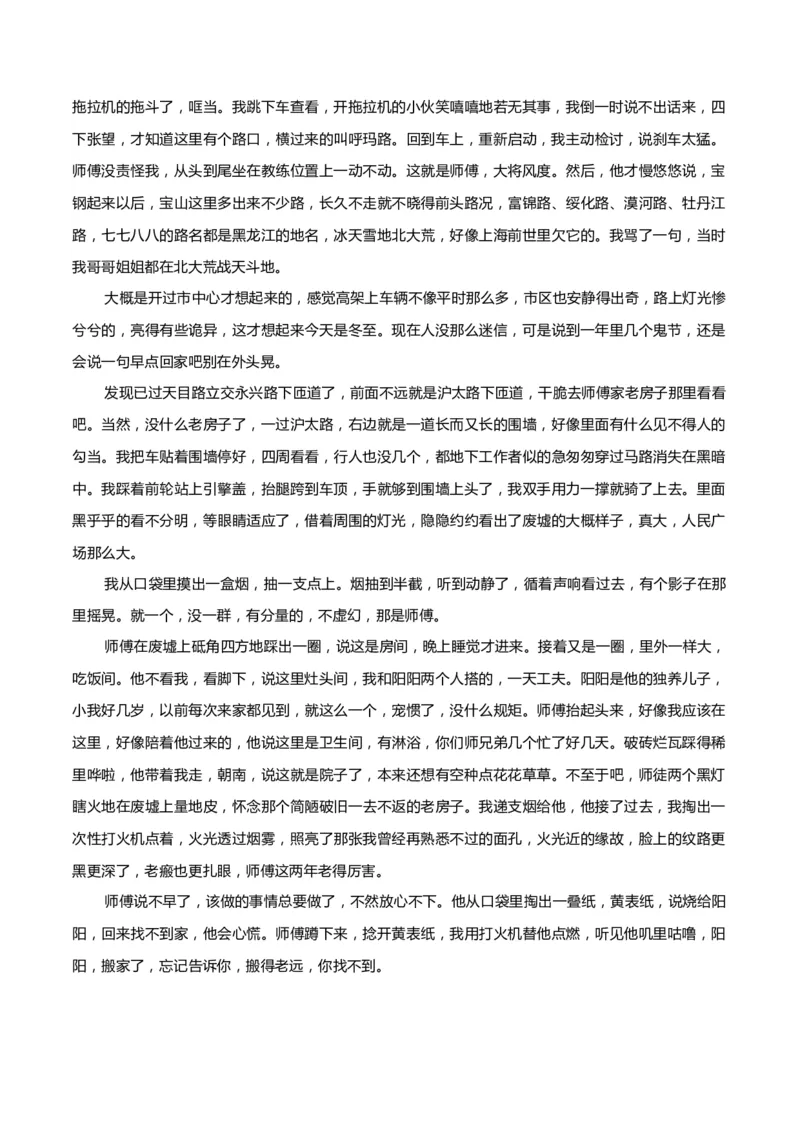 拖拉机的拖斗了，哐当。我跳下车查看，开拖拉机的小伙笑嘻嘻地若无其事，我倒一时说不出话来，四下张望，才知道这里有个路口，横过来的叫呼玛路。回到车上，重新启动，我主动检讨，说刹车太猛。师傅没责怪我，从头到尾坐在教练位置上一动不动。这就是师傅，大将风度。然后，他才慢悠悠说，宝钢起来以后，宝山这里多出来不少路，长久不走就不晓得前头路况，富锦路、绥化路、漠河路、牡丹江路，七七八八的路名都是黑龙江的地名，冰天雪地北大荒，好像上海前世里欠它的。我骂了一句，当时我哥哥姐姐都在北大荒战天斗地。

大概是开过市中心才想起来的，感觉高架上车辆不像平时那么多，市区也安静得出奇，路上灯光惨兮兮的，亮得有些诡异，这才想起来今天是冬至。现在人没那么迷信，可是说到一年里几个鬼节，还是会说一句早点回家吧别在外头晃。

发现已过天目路立交永兴路下匝道了，前面不远就是沪太路下匝道，干脆去师傅家老房子那里看看吧。当然，没什么老房子了，一过沪太路，右边就是一道长而又长的围墙，好像里面有什么见不得人的勾当。我把车贴着围墙停好，四周看看，行人也没几个，都地下工作者似的急匆匆穿过马路消失在黑暗中。我踩着前轮站上引擎盖，抬腿跨到车顶，手就够到围墙上头了，我双手用力一撑就骑了上去。里面黑乎乎的看不分明，等眼睛适应了，借着周围的灯光，隐隐约约看出了废墟的大概样子，真大，人民广场那么大。

我从口袋里摸出一盒烟，抽一支点上。烟抽到半截，听到动静了，循着声响看过去，有个影子在那里摇晃。就一个，没一群，有分量的，不虚幻，那是师傅。

师傅在废墟上砥角四方地踩出一圈，说这是房间，晚上睡觉才进来。接着又是一圈，里外一样大，吃饭间。他不看我，看脚下，说这里灶头间，我和阳阳两个人搭的，一天工夫。阳阳是他的独养儿子，小我好几岁，以前每次来家都见到，就这么一个，宠惯了，没什么规矩。师傅抬起头来，好像我应该在这里，好像陪着他过来的，他说这里是卫生间，有淋浴，你们师兄弟几个忙了好几天。破砖烂瓦踩得稀里哗啦，他带着我走，朝南，说这就是院子了，本来还想有空种点花花草草。不至于吧，师徒两个黑灯瞎火地在废墟上量地皮，怀念那个简陋破旧一去不返的老房子。我递支烟给他，他接了过去，我掏出一次性打火机点着，火光透过烟雾，照亮了那张我曾经再熟悉不过的面孔，火光近的缘故，脸上的纹路更黑更深了，老瘢也更扎眼，师傅这两年老得厉害。

师傅说不早了，该做的事情总要做了，不然放心不下。他从口袋里掏出一叠纸，黄表纸，说烧给阳阳，回来找不到家，他会心慌。师傅蹲下来，捻开黄表纸，我用打火机替他点燃，听见他叽里咕噜，阳阳，搬家了，忘记告诉你，搬得老远，你找不到。